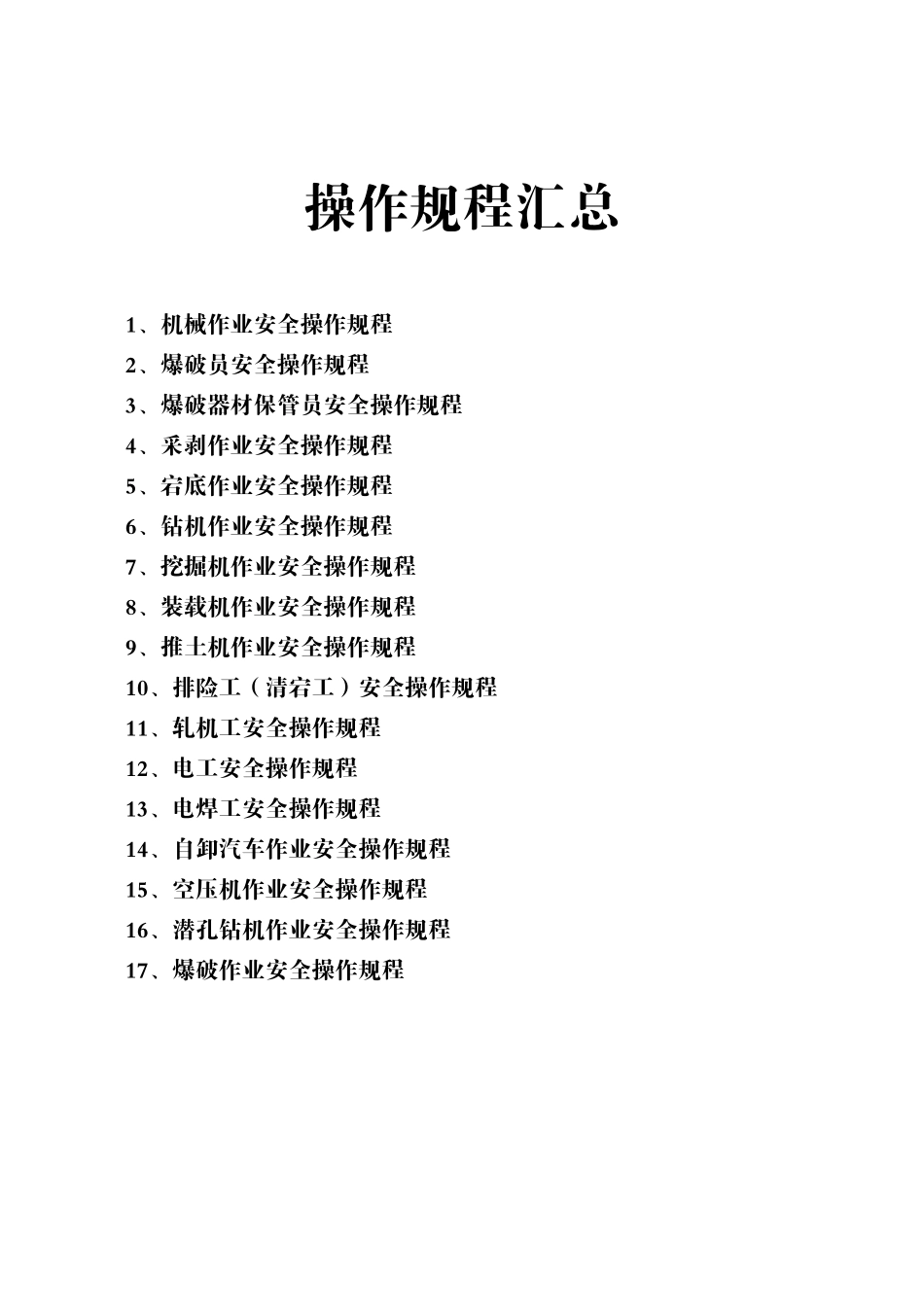 操作规程汇总

1、机械作业安全操作规程
2、爆破员安全操作规程
3、爆破器材保管员安全操作规程
4、采剥作业安全操作规程
5、宕底作业安全操作规程
6、钻机作业安全操作规程
7、挖掘机作业安全操作规程
8、装载机作业安全操作规程
9、推土机作业安全操作规程
10、排险工（清宕工）安全操作规程
11、轧机工安全操作规程
12、电工安全操作规程
13、电焊工安全操作规程
14、自卸汽车作业安全操作规程
15、空压机作业安全操作规程
16、潜孔钻机作业安全操作规程
17、爆破作业安全操作规程